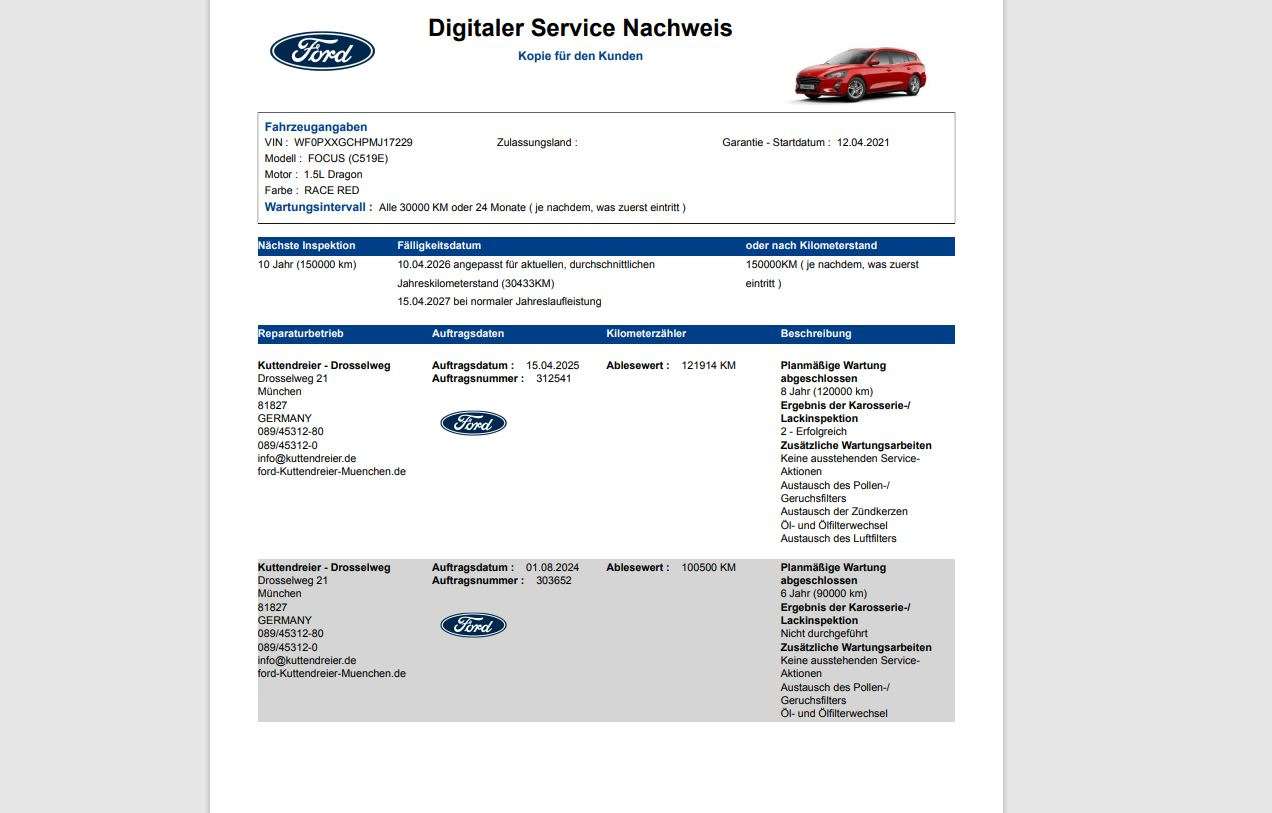 Ford

Digitaler Service Nachweis
Kopie für den Kunden

Fahrzeugangaben
VIN : WF0PXXGCHPMJ17229
Zulassungsland :
Garantie - Startdatum : 12.04.2021
Modell : FOCUS (C519E)
Motor : 1.5L Dragon
Farbe : RACE RED
Wartungsintervall : Alle 30000 KM oder 24 Monate ( je nachdem, was zuerst eintritt )

| Nächste Inspektion | Fälligkeitsdatum | oder nach Kilometerstand |
|---|---|---|
| 10 Jahr (150000 km) | 10.04.2026 angepasst für aktuellen, durchschnittlichen Jahreskilometerstand (30433KM) 15.04.2027 bei normaler Jahreslaufleistung | 150000KM ( je nachdem, was zuerst eintritt ) |

| Reparaturbetrieb | Auftragsdaten | Kilometerzähler | Beschreibung |
|---|---|---|---|
| Kuttendreier - Drosselweg Drosselweg 21 München 81827 GERMANY 089/45312-80 089/45312-0 info@kuttendreier.de ford-Kuttendreier-Muenchen.de | Auftragsdatum : 15.04.2025 Auftragsnummer : 312541 Ford | Ablesewert : 121914 KM | Planmäßige Wartung abgeschlossen 8 Jahr (120000 km) Ergebnis der Karosserie-/ Lackinspektion 2 - Erfolgreich Zusätzliche Wartungsarbeiten Keine ausstehenden Service-Aktionen Austausch des Pollen-/ Geruchsfilters Austausch der Zündkerzen Öl- und Ölfilterwechsel Austausch des Luftfilters |
| Kuttendreier - Drosselweg Drosselweg 21 München 81827 GERMANY 089/45312-80 089/45312-0 info@kuttendreier.de ford-Kuttendreier-Muenchen.de | Auftragsdatum : 01.08.2024 Auftragsnummer : 303652 Ford | Ablesewert : 100500 KM | Planmäßige Wartung abgeschlossen 6 Jahr (90000 km) Ergebnis der Karosserie-/ Lackinspektion Nicht durchgeführt Zusätzliche Wartungsarbeiten Keine ausstehenden Service-Aktionen Austausch des Pollen-/ Geruchsfilters Öl- und Ölfilterwechsel |